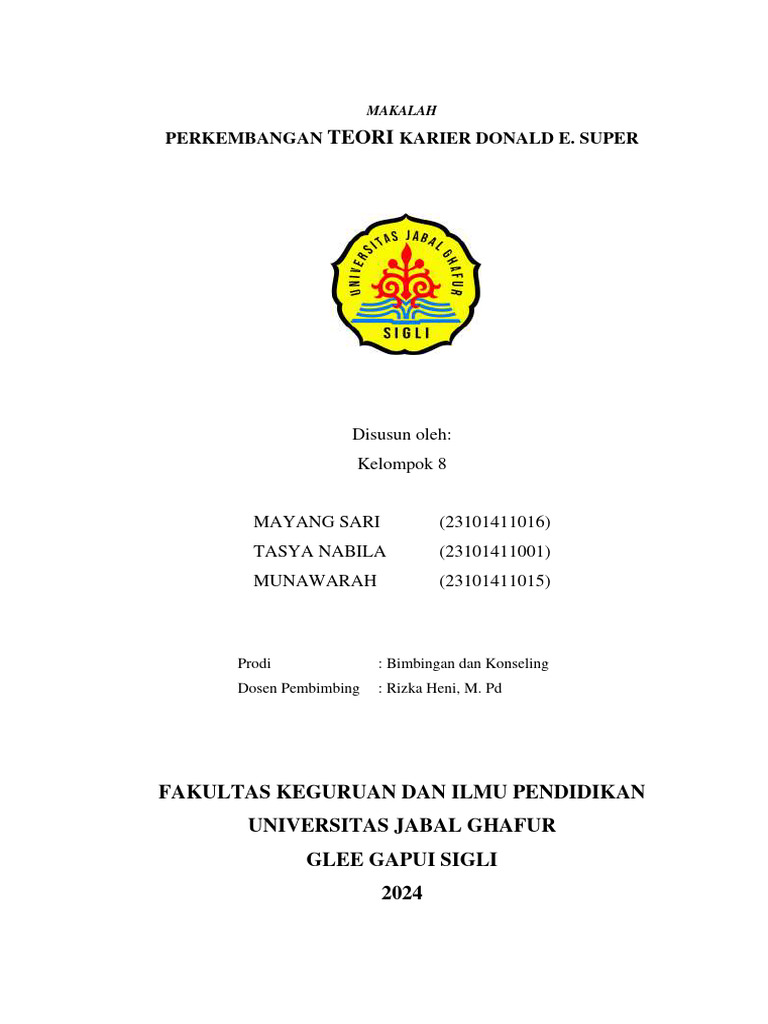 MAKALAH

PERKEMBANGAN TEORI KARIER DONALD E. SUPER

UNIVERSITAS JABAL GHAFUR
SIGLI

Disusun oleh:
Kelompok 8

MAYANG SARI (23101411016)
TASYA NABILA (23101411001)
MUNAWARAH (23101411015)

Prodi : Bimbingan dan Konseling
Dosen Pembimbing : Rizka Heni, M. Pd

FAKULTAS KEGURUAN DAN ILMU PENDIDIKAN
UNIVERSITAS JABAL GHAFUR
GLEE GAPUI SIGLI
2024